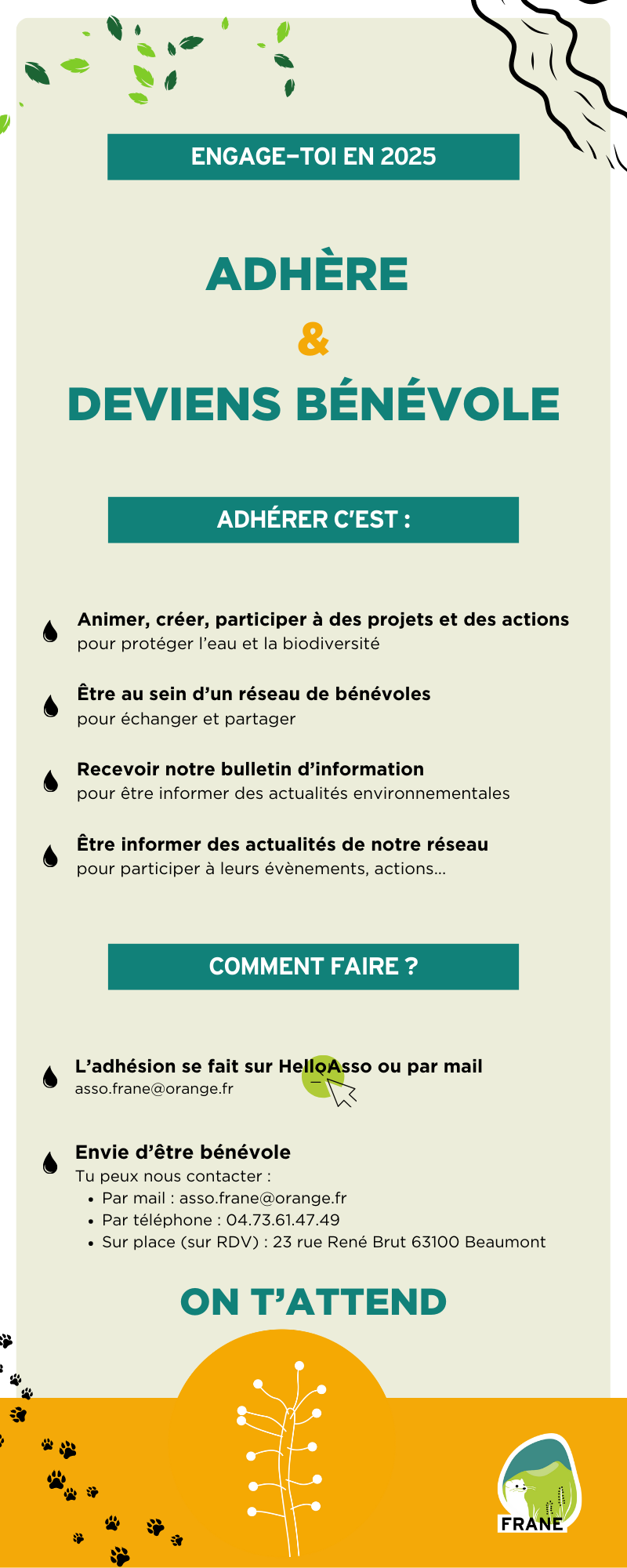 ENGAGE-TOI EN 2025

ADHÈRE

&

DEVIENS BÉNÉVOLE

ADHÉRER C'EST :

Animer, créer, participer à des projets et des actions
pour protéger l'eau et la biodiversité

Être au sein d'un réseau de bénévoles
pour échanger et partager

Recevoir notre bulletin d'information
pour être informer des actualités environnementales

Être informer des actualités de notre réseau
pour participer à leurs évènements, actions...

COMMENT FAIRE ?

L'adhésion se fait sur HelloAsso ou par mail
asso.frane@orange.fr

Envie d'être bénévole
Tu peux nous contacter :
• Par mail : asso.frane@orange.fr
• Par téléphone : 04.73.61.47.49
• Sur place (sur RDV) : 23 rue René Brut 63100 Beaumont

ON T'ATTEND

FRANE